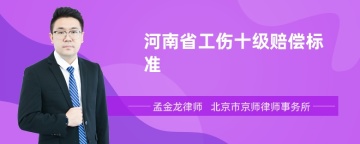 河南省工伤十级赔偿标准

孟金龙律师　北京市京师律师事务所